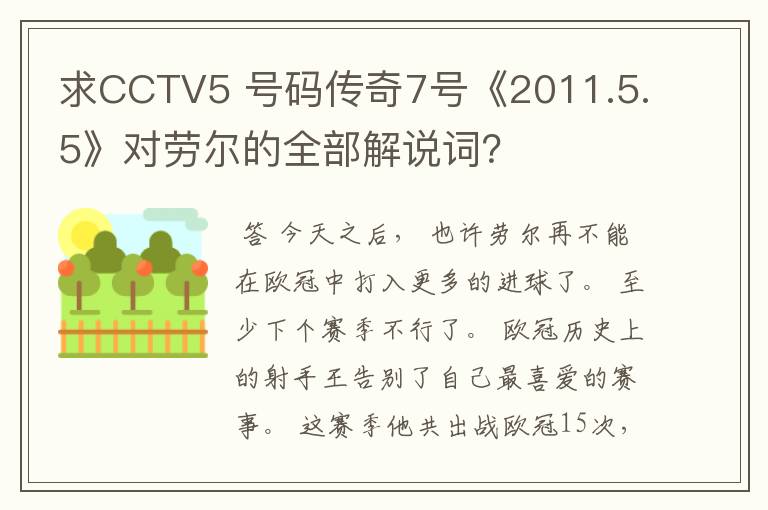 求CCTV5 号码传奇7号《2011.5.5》对劳尔的全部解说词?

答 今天之后，也许劳尔再不能在欧冠中打入更多的进球了。至少下个赛季不行了。欧冠历史上的射手王告别了自己最喜爱的赛事。这赛季他共出战欧冠15次，